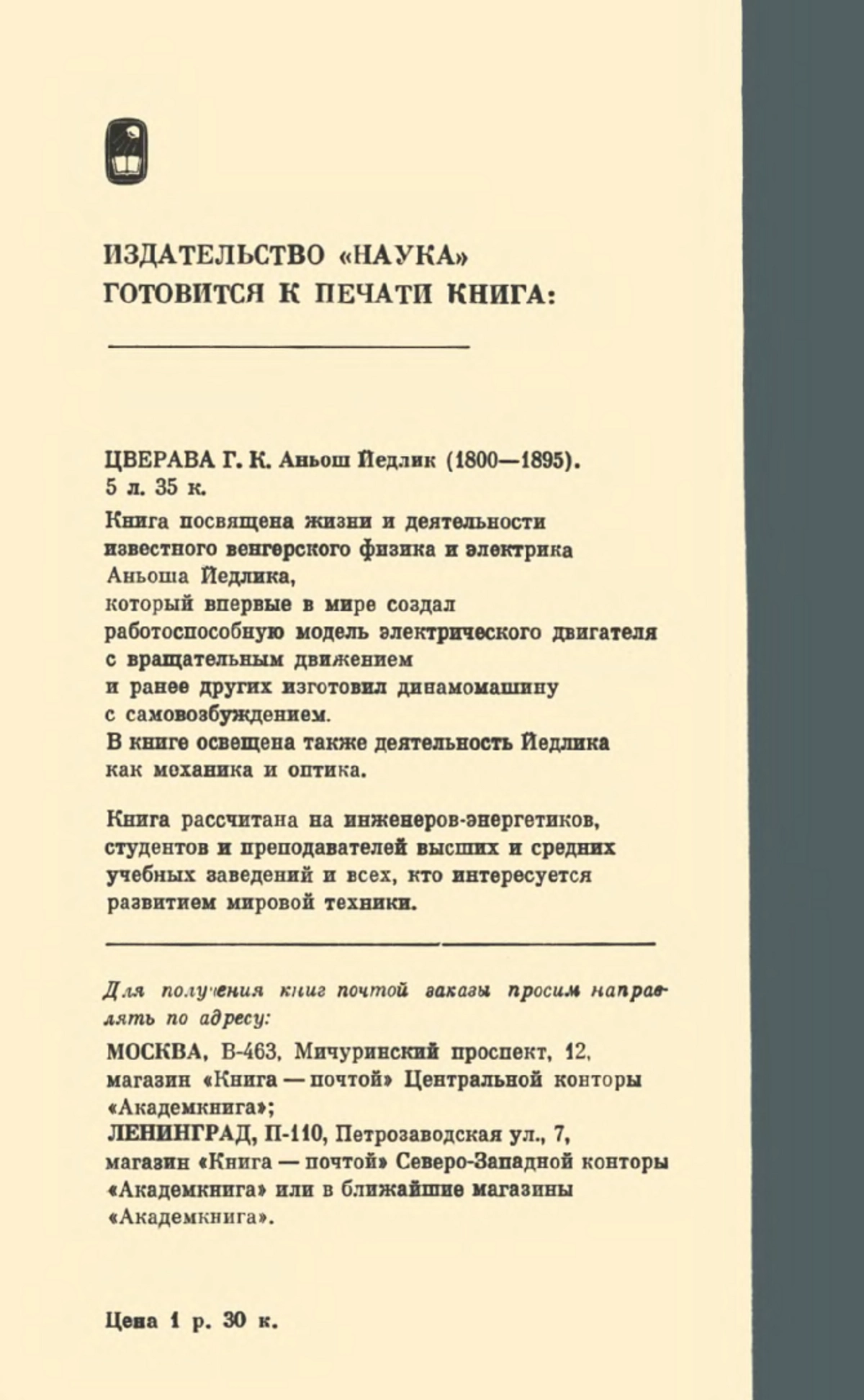 ИЗДАТЕЛЬСТВО «НАУКА»
ГОТОВИТСЯ К ПЕЧАТИ КНИГА:

ЦВЕРАВА Г. К. Аньош Йедлик (1800—1895).
5 л. 35 к.

Книга посвящена жизни и деятельности известного венгерского физика и электрика Аньоша Йедлика, который впервые в мире создал работоспособную модель электрического двигателя с вращательным движением и ранее других изготовил динамомашину с самовозбуждением. В книге освещена также деятельность Йедлика как механика и оптика.

Книга рассчитана на инженеров-энергетиков, студентов и преподавателей высших и средних учебных заведений и всех, кто интересуется развитием мировой техники.

Для получения книг почтой заказы просим направлять по адресу:

МОСКВА, В-463, Мичуринский проспект, 12, магазин «Книга — почтой» Центральной конторы «Академкнига»;
ЛЕНИНГРАД, П-110, Петрозаводская ул., 7, магазин «Книга — почтой» Северо-Западной конторы «Академкнига» или в ближайшие магазины «Академкнига».

Цена 1 р. 30 к.